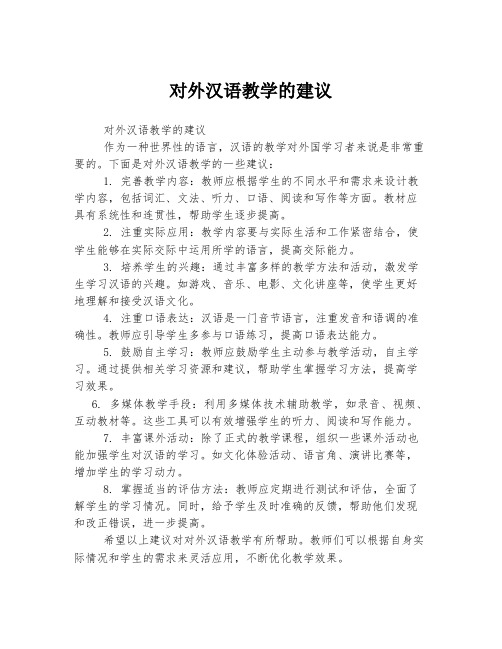 对外汉语教学的建议

对外汉语教学的建议

作为一种世界性的语言，汉语的教学对外国学习者来说是非常重要的。下面是对外汉语教学的一些建议：

1. 完善教学内容：教师应根据学生的不同水平和需求来设计教学内容，包括词汇、文法、听力、口语、阅读和写作等方面。教材应具有系统性和连贯性，帮助学生逐步提高。

2. 注重实际应用：教学内容要与实际生活和工作紧密结合，使学生能够在实际交际中运用所学的语言，提高交际能力。

3. 培养学生的兴趣：通过丰富多样的教学方法和活动，激发学生学习汉语的兴趣。如游戏、音乐、电影、文化讲座等，使学生更好地理解和接受汉语文化。

4. 注重口语表达：汉语是一门音节语言，注重发音和语调的准确性。教师应引导学生多参与口语练习，提高口语表达能力。

5. 鼓励自主学习：教师应鼓励学生主动参与教学活动，自主学习。通过提供相关学习资源和建议，帮助学生掌握学习方法，提高学习效果。

6. 多媒体教学手段：利用多媒体技术辅助教学，如录音、视频、互动教材等。这些工具可以有效增强学生的听力、阅读和写作能力。

7. 丰富课外活动：除了正式的教学课程，组织一些课外活动也能加强学生对汉语的学习。如文化体验活动、语言角、演讲比赛等，增加学生的学习动力。

8. 掌握适当的评估方法：教师应定期进行测试和评估，全面了解学生的学习情况。同时，给予学生及时准确的反馈，帮助他们发现和改正错误，进一步提高。

希望以上建议对对外汉语教学有所帮助。教师们可以根据自身实际情况和学生的需求来灵活应用，不断优化教学效果。